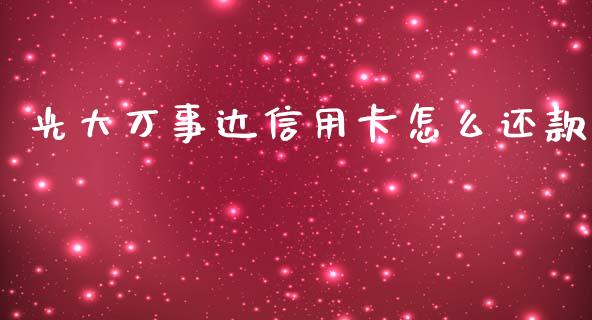 光大万事达信用卡怎么还款